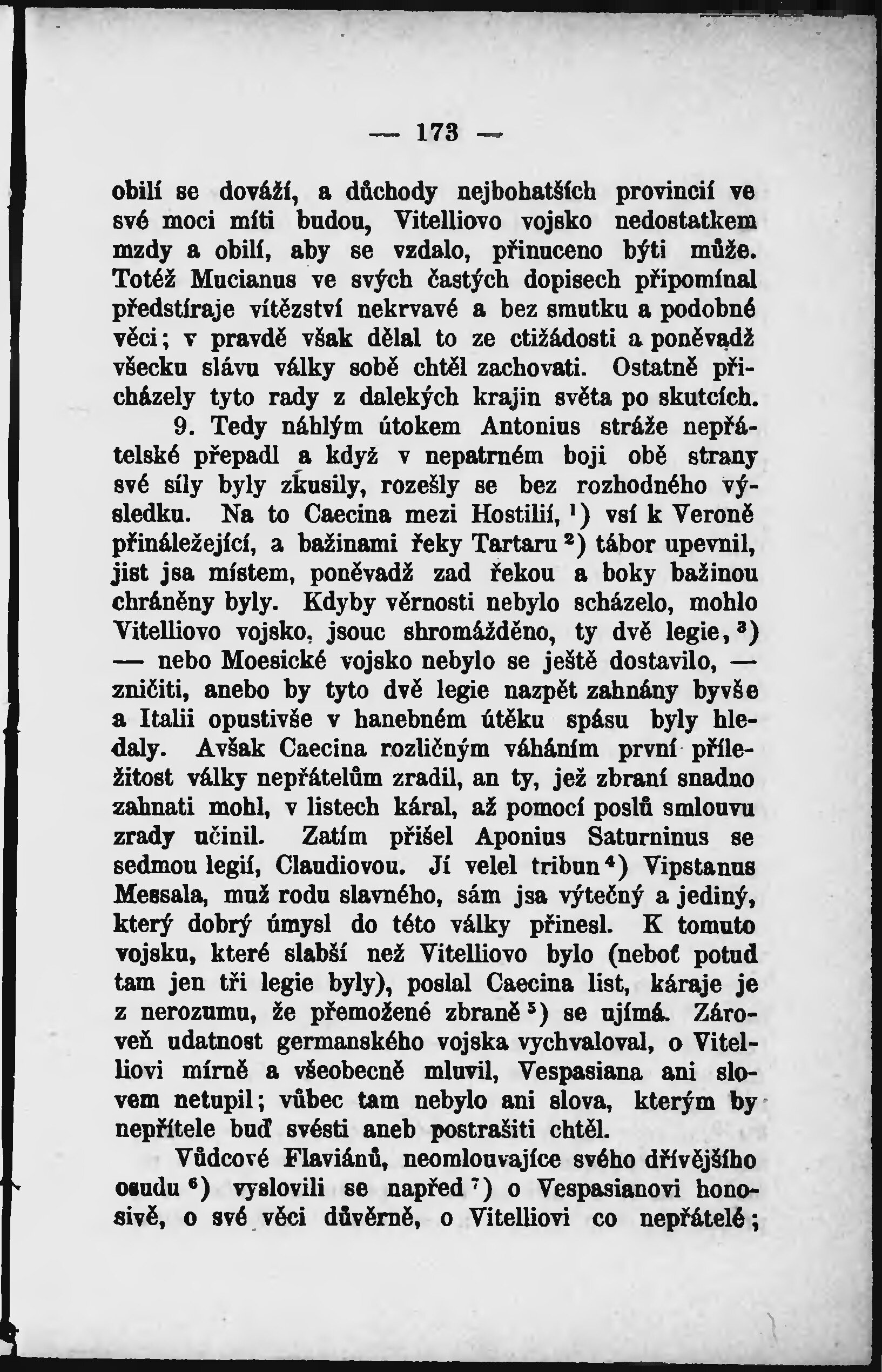 — 173 —

obilí se dováží, a důchody nejbohatších provincií ve své moci míti budou, Vitelliovo vojsko nedostatkem mzdy a obilí, aby se vzdalo, přinuceno býti může. Totéž Mucianus ve svých častých dopisech připomínal předstíraje vítězství nekrvavé a bez smutku a podobné věci; v pravdě však dělal to ze ctižádosti a poněvadž všecku slávu války sobě chtěl zachovati. Ostatně přicházely tyto rady z dalekých krajin světa po skutcích.

9. Tedy náhlým útokem Antonius stráže nepřátelské přepadl a když v nepatrném boji obě strany své síly byly zkusily, rozešly se bez rozhodného výsledku. Na to Caecina mezi Hostilií, $^1$) vsí k Veroně přináležející, a bažinami řeky Tartaru $^2$) tábor upevnil, jist jsa místem, poněvadž zad řekou a boky bažinou chráněny byly. Kdyby věrnosti nebylo scházelo, mohlo Vitelliovo vojsko, jsouc shromážděno, ty dvě legie, $^3$) — nebo Moesické vojsko nebylo se ještě dostavilo, — zničiti, anebo by tyto dvě legie nazpět zahnány byvše a Italii opustivše v hanebném útěku spásu byly hledaly. Avšak Caecina rozličným váháním první příležitost války nepřátelům zradil, an ty, jež zbraní snadno zahnati mohl, v listech káral, až pomocí poslů smlouvu zrady učinil. Zatím přišel Aponius Saturninus se sedmou legií, Claudiovou. Jí velel tribun $^4$) Vipstanus Messala, muž rodu slavného, sám jsa výtečný a jediný, který dobrý úmysl do této války přinesl. K tomuto vojsku, které slabší než Vitelliovo bylo (neboť potud tam jen tři legie byly), poslal Caecina list, káraje je z nerozumu, že přemožené zbraně $^5$) se ujímá. Zároveň udatnost germanského vojska vychvaloval, o Vitelliovi mírně a všeobecně mluvil, Vespasiana ani slovem netupil; vůbec tam nebylo ani slova, kterým by nepřítele buď svésti aneb postrašiti chtěl.

Vůdcové Flaviánů, neomlouvajíce svého dřívějšího osudu $^6$) vyslovili se napřed $^7$) o Vespasianovi honosivě, o své věci důvěrně, o Vitelliovi co nepřátelé;